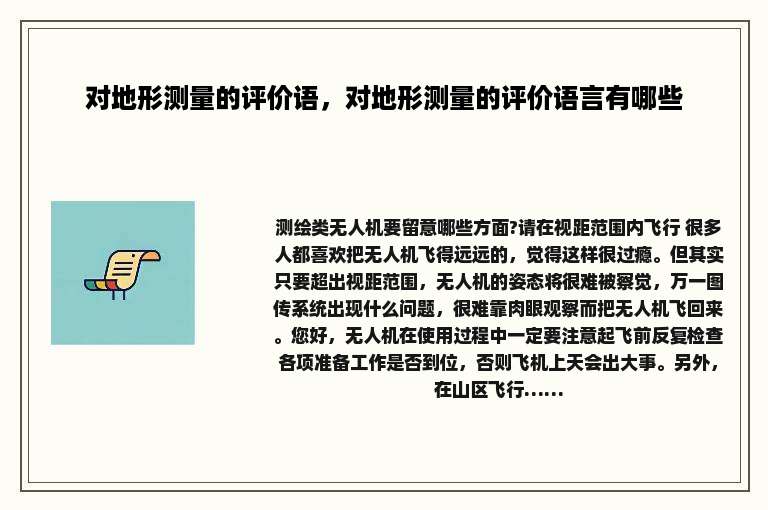 对地形测量的评价语，对地形测量的评价语言有哪些

测绘类无人机要留意哪些方面?请在视距范围内飞行 很多人都喜欢把无人机飞得远远的，觉得这样很过瘾。但其实只要超出视距范围，无人机的姿态将很难被察觉，万一图传系统出现什么问题，很难靠肉眼观察而把无人机飞回来。您好，无人机在使用过程中一定要注意起飞前反复检查各项准备工作是否到位，否则飞机上天会出大事。另外，在山区飞行......